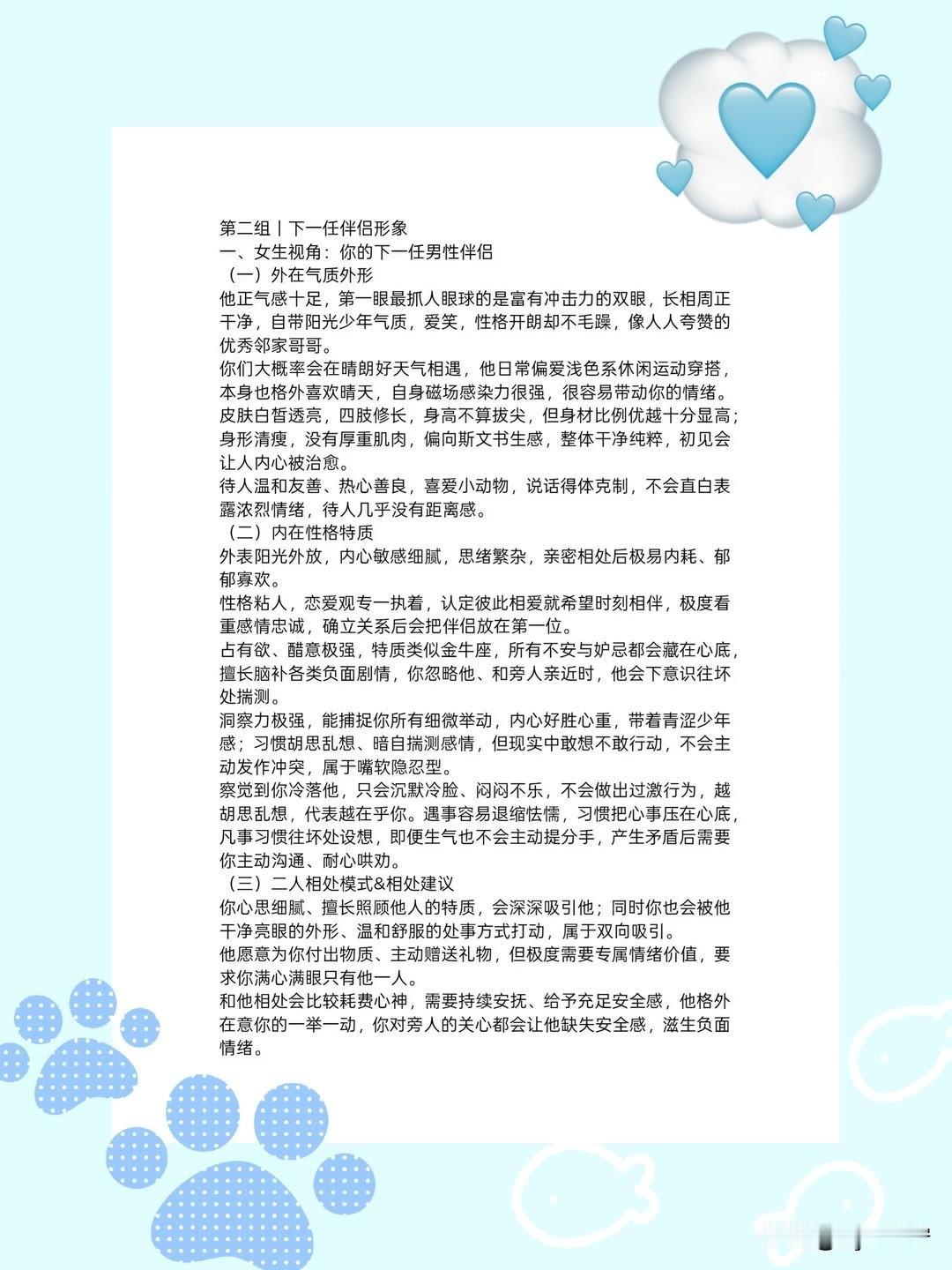 第二组丨下一任伴侣形象
一、女生视角：你的下一任男性伴侣
（一）外在气质外形
他正气感十足，第一眼最抓人眼球的是富有冲击力的双眼，长相周正干净，自带阳光少年气质，爱笑，性格开朗却不毛躁，像人人夸赞的优秀邻家哥哥。
你们大概率会在晴朗好天气相遇，他日常偏爱浅色系休闲运动穿搭，本身也格外喜欢晴天，自身磁场感染力很强，很容易带动你的情绪。
皮肤白皙透亮，四肢修长，身高不算拔尖，但身材比例优越十分显高；身形清瘦，没有厚重肌肉，偏向斯文书生感，整体干净纯粹，初见会让人内心被治愈。
待人温和友善、热心善良，喜爱小动物，说话得体克制，不会直白表露浓烈情绪，待人几乎没有距离感。
（二）内在性格特质
外表阳光外放，内心敏感细腻，思绪繁杂，亲密相处后极易内耗、郁郁寡欢。
性格粘人，恋爱观专一执着，认定彼此相爱就希望时刻相伴，极度看重感情忠诚，确立关系后会把伴侣放在第一位。
占有欲、醋意极强，特质类似金牛座，所有不安与妒忌都会藏在心底，擅长脑补各类负面剧情，你忽略他、和旁人亲近时，他会下意识往坏处揣测。
洞察力极强，能捕捉你所有细微举动，内心好胜心重，带着青涩少年感；习惯胡思乱想、暗自揣测感情，但现实中敢想不敢行动，不会主动发作冲突，属于嘴软隐忍型。
察觉到你冷落他，只会沉默冷脸、闷闷不乐，不会做出过激行为，越胡思乱想，代表越在乎你。遇事容易退缩怯懦，习惯把心事压在心底，凡事习惯往坏处设想，即便生气也不会主动提分手，产生矛盾后需要你主动沟通、耐心哄劝。
（三）二人相处模式&相处建议
你心思细腻、擅长照顾他人的特质，会深深吸引他；同时你也会被他干净亮眼的外形、温和舒服的处事方式打动，属于双向吸引。
他愿意为你付出物质、主动赠送礼物，但极度需要专属情绪价值，要求你满心满眼只有他一人。
和他相处会比较耗费心神，需要持续安抚、给予充足安全感，他格外在意你的一举一动，你对旁人的关心都会让他缺失安全感，滋生负面情绪。